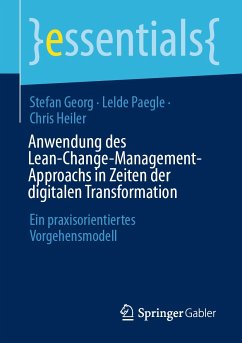 }essentials{

Stefan Georg · Lelde Paegle · Chris Heiler

Anwendung des Lean-Change-Management-Approachs in Zeiten der digitalen Transformation

Ein praxisorientiertes Vorgehensmodell

Springer Gabler